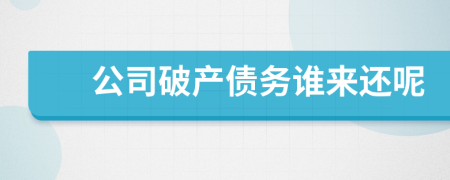 公司破产债务谁来还呢